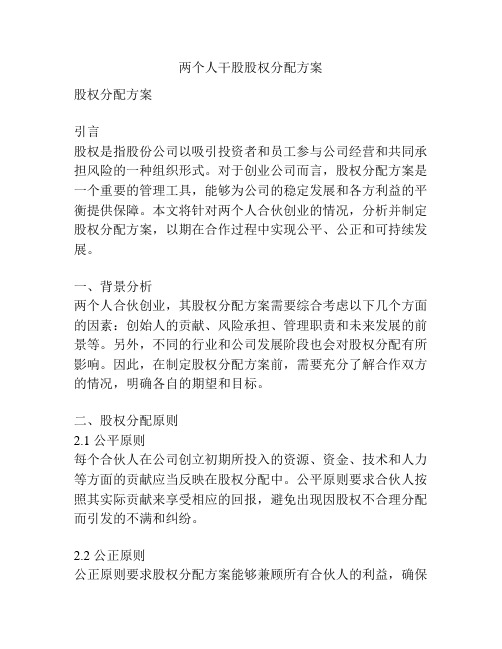 两个人干股股权分配方案

股权分配方案

引言
股权是指股份公司以吸引投资者和员工参与公司经营和共同承担风险的一种组织形式。对于创业公司而言，股权分配方案是一个重要的管理工具，能够为公司的稳定发展和各方利益的平衡提供保障。本文将针对两个人合伙创业的情况，分析并制定股权分配方案，以期在合作过程中实现公平、公正和可持续发展。

一、背景分析
两个人合伙创业，其股权分配方案需要综合考虑以下几个方面的因素：创始人的贡献、风险承担、管理职责和未来发展的前景等。另外，不同的行业和公司发展阶段也会对股权分配有所影响。因此，在制定股权分配方案前，需要充分了解合作双方的情况，明确各自的期望和目标。

二、股权分配原则
2.1 公平原则
每个合伙人在公司创立初期所投入的资源、资金、技术和人力等方面的贡献应当反映在股权分配中。公平原则要求合伙人按照其实际贡献来享受相应的回报，避免出现因股权不合理分配而引发的不满和纠纷。

2.2 公正原则
公正原则要求股权分配方案能够兼顾所有合伙人的利益，确保